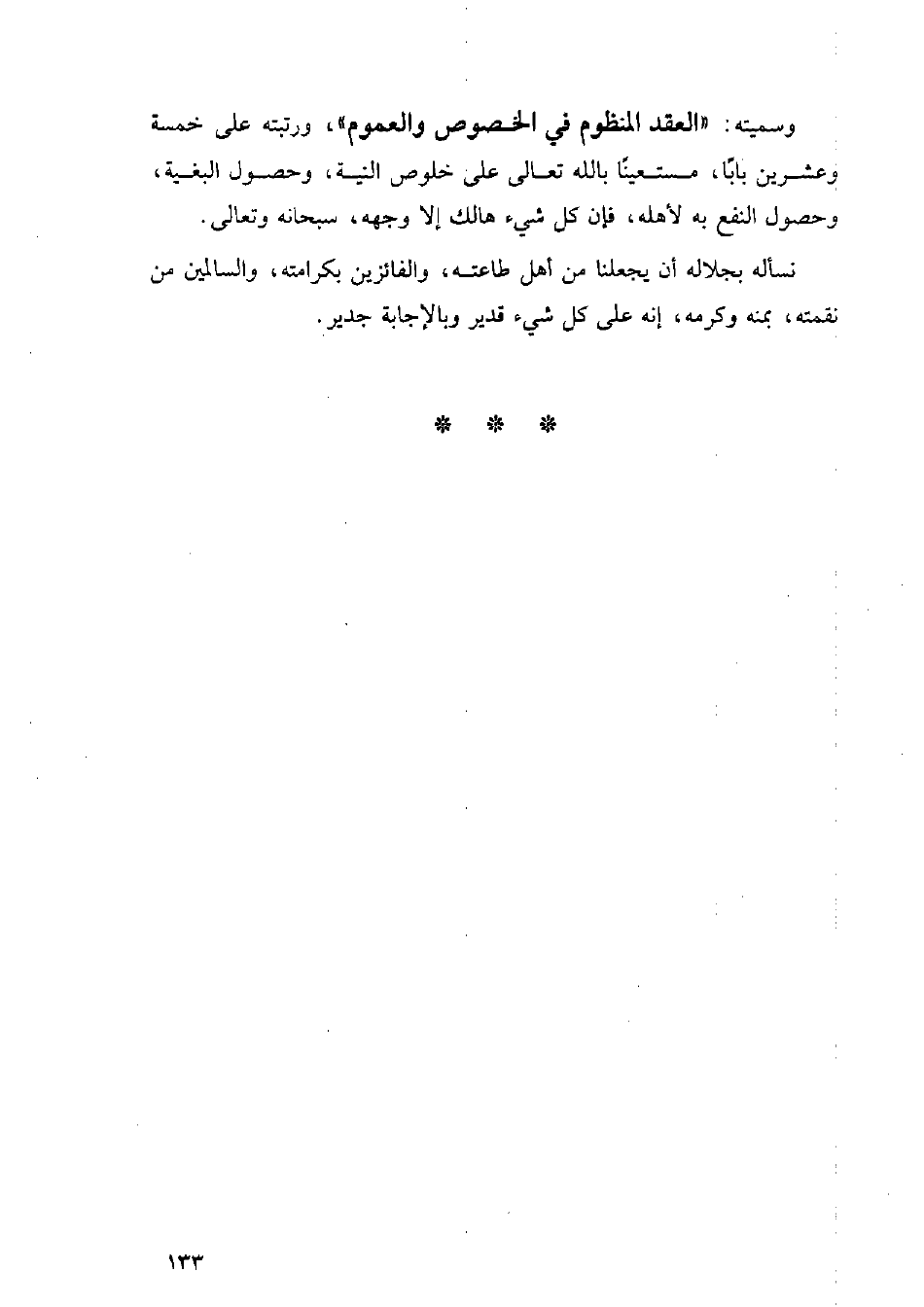 وسميته: «العقد المنظوم في الخصوص والعموم»، ورتبته على خمسة وعشرين بابًا، مستعينًا بالله تعالى على خلوص النية، وحصول البغية، وحصول النفع به لأهله، فإن كل شيء هالك إلا وجهه، سبحانه وتعالى.

نسأله بجلاله أن يجعلنا من أهل طاعته، والفائزين بكرامته، والسالمين من نقمته، بمنه وكرمه، إنه على كل شيء قدير وبالإجابة جدير.

* * *

١٣٣